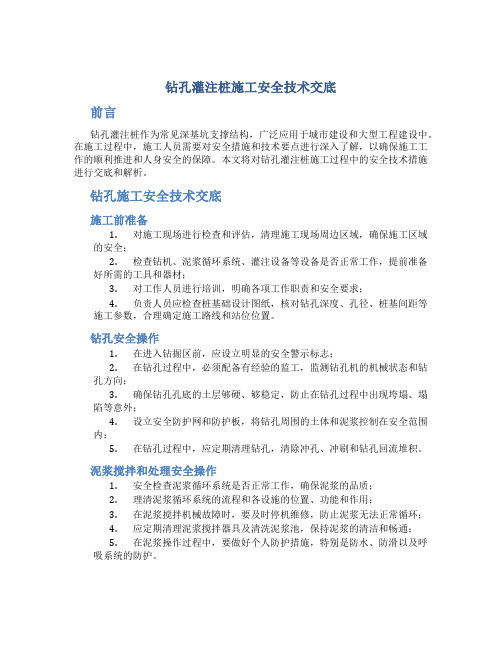 钻孔灌注桩施工安全技术交底

前言

钻孔灌注桩作为常见深基坑支撑结构，广泛应用于城市建设和大型工程建设中。在施工过程中，施工人员需要对安全措施和技术要点进行深入了解，以确保施工工作的顺利推进和人身安全的保障。本文将对钻孔灌注桩施工过程中的安全技术措施进行交底和解析。

钻孔施工安全技术交底

施工前准备

1. 对施工现场进行检查和评估，清理施工现场周边区域，确保施工区域的安全；

2. 检查钻机、泥浆循环系统、灌注设备等设备是否正常工作，提前准备好所需的工具和器材；

3. 对工作人员进行培训，明确各项工作职责和安全要求；

4. 负责人员应检查桩基础设计图纸，核对钻孔深度、孔径、桩基间距等施工参数，合理确定施工路线和站位位置。

钻孔安全操作

1. 在进入钻掘区前，应设立明显的安全警示标志；

2. 在钻孔过程中，必须配备有经验的监工，监测钻孔机的机械状态和钻孔方向；

3. 确保钻孔孔底的土层够硬、够稳定，防止在钻孔过程中出现垮塌、塌陷等意外；

4. 设立安全防护网和防护板，将钻孔周围的土体和泥浆控制在安全范围内；

5. 在钻孔过程中，应定期清理钻孔，清除冲孔、冲刷和钻孔回流堆积。

泥浆搅拌和处理安全操作

1. 安全检查泥浆循环系统是否正常工作，确保泥浆的品质；

2. 理清泥浆循环系统的流程和各设施的位置、功能和作用；

3. 在泥浆搅拌机械故障时，要及时停机维修，防止泥浆无法正常循环；

4. 应定期清理泥浆搅拌器具及清洗泥浆池，保持泥浆的清洁和畅通；

5. 在泥浆操作过程中，要做好个人防护措施，特别是防水、防滑以及呼吸系统的防护。